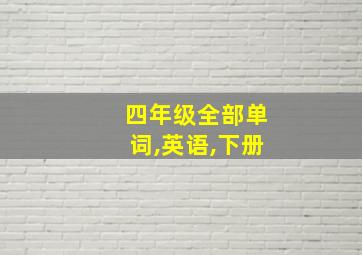 四年级全部单词,英语,下册